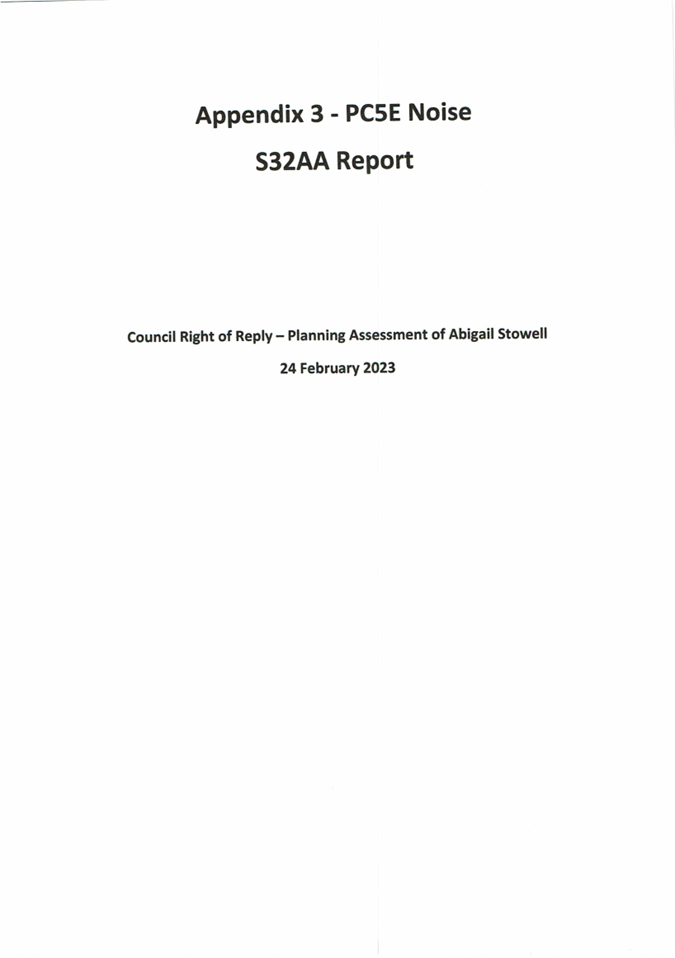 Appendix 3 - PC5E Noise

S32AA Report

Council Right of Reply – Planning Assessment of Abigail Stowell

24 February 2023